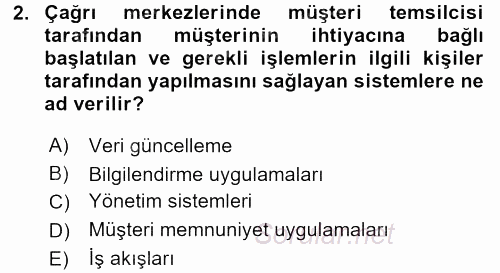 2. Çağrı merkezlerinde müşteri temsilcisi tarafından müşterinin ihtiyacına bağlı başlatılan ve gerekli işlemlerin ilgili kişiler tarafından yapılmasını sağlayan sistemlere ne ad verilir?

A) Veri güncelleme
B) Bilgilendirme uygulamaları
C) Yönetim sistemleri
D) Müşteri memnuniyet uygulamaları
E) İş akışları

Sorular.net